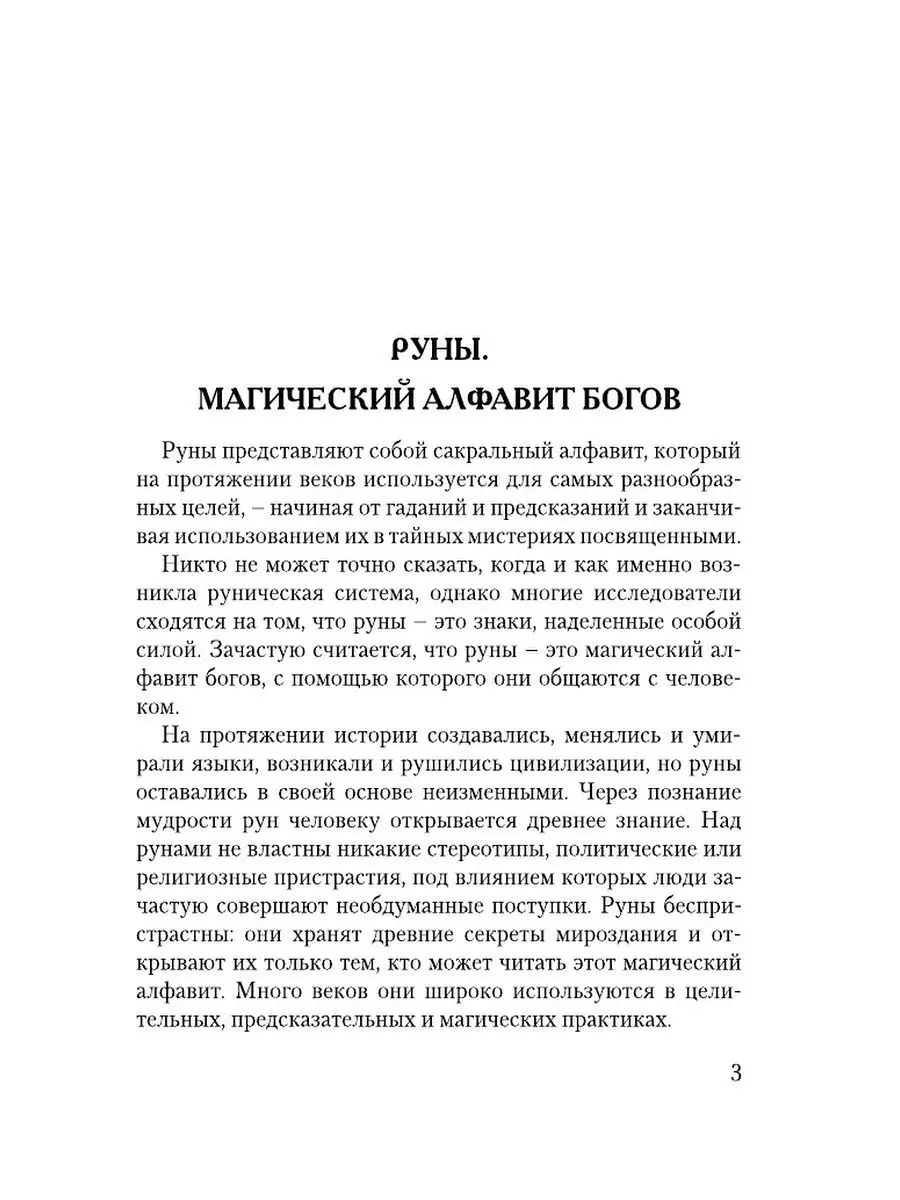 РУНЫ.
МАГИЧЕСКИЙ АЛФАВИТ БОГОВ

Руны представляют собой сакральный алфавит, который на протяжении веков используется для самых разнообразных целей, – начиная от гаданий и предсказаний и заканчивая использованием их в тайных мистериях посвященными.

Никто не может точно сказать, когда и как именно возникла руническая система, однако многие исследователи сходятся на том, что руны – это знаки, наделенные особой силой. Зачастую считается, что руны – это магический алфавит богов, с помощью которого они общаются с человеком.

На протяжении истории создавались, менялись и умирали языки, возникали и рушились цивилизации, но руны оставались в своей основе неизменными. Через познание мудрости рун человеку открывается древнее знание. Над рунами не властны никакие стереотипы, политические или религиозные пристрастия, под влиянием которых люди зачастую совершают необдуманные поступки. Руны беспристрастны: они хранят древние секреты мироздания и открывают их только тем, кто может читать этот магический алфавит. Много веков они широко используются в целительных, предсказательных и магических практиках.

3